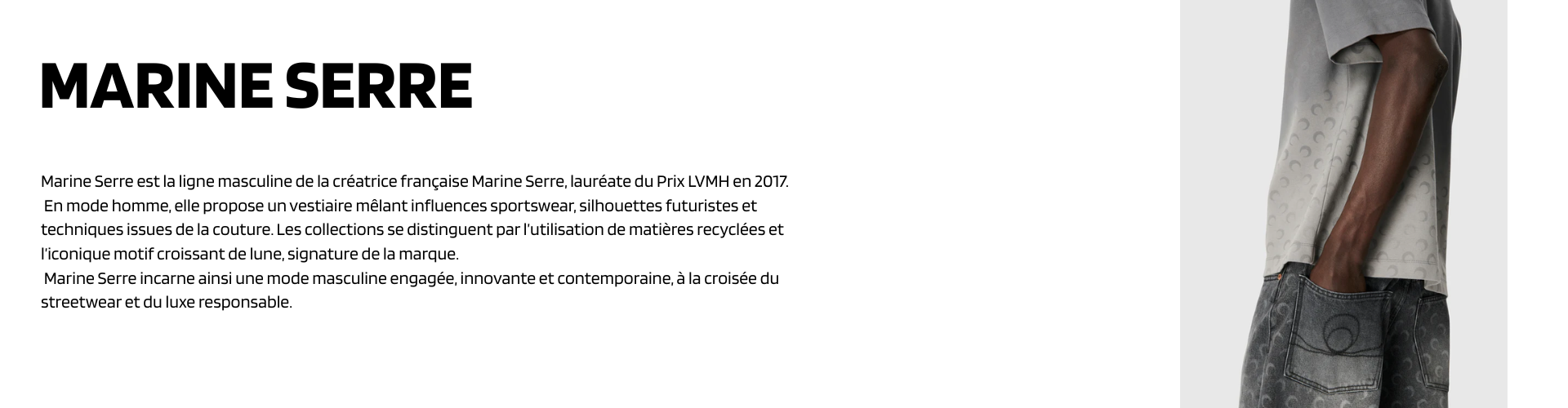 MARINE SERRE

Marine Serre est la ligne masculine de la créatrice française Marine Serre, lauréate du Prix LVMH en 2017. En mode homme, elle propose un vestiaire mêlant influences sportswear, silhouettes futuristes et techniques issues de la couture. Les collections se distinguent par l'utilisation de matières recyclées et l'iconique motif croissant de lune, signature de la marque.

Marine Serre incarne ainsi une mode masculine engagée, innovante et contemporaine, à la croisée du streetwear et du luxe responsable.